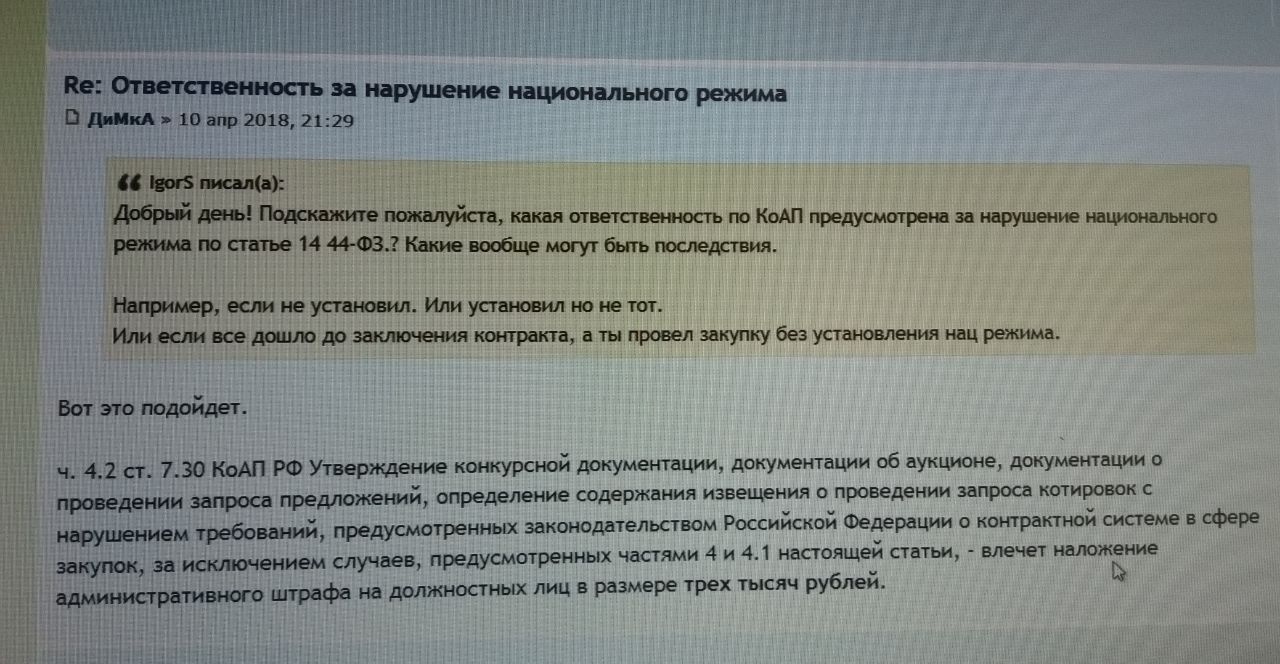 Re: Ответственность за нарушение национального режима

ДиМкА » 10 апр 2018, 21:29

IgorS писал(а):
Добрый день! Подскажите пожалуйста, какая ответственность по КоАП предусмотрена за нарушение национального режима по статье 14 44-ФЗ.? Какие вообще могут быть последствия.

Например, если не установил. Или установил но не тот.
Или если все дошло до заключения контракта, а ты провел закупку без установления нац режима.

Вот это подойдет.

ч. 4.2 ст. 7.30 КоАП РФ Утверждение конкурсной документации, документации об аукционе, документации о проведении запроса предложений, определение содержания извещения о проведении запроса котировок с нарушением требований, предусмотренных законодательством Российской Федерации о контрактной системе в сфере закупок, за исключением случаев, предусмотренных частями 4 и 4.1 настоящей статьи, - влечет наложение административного штрафа на должностных лиц в размере трех тысяч рублей.